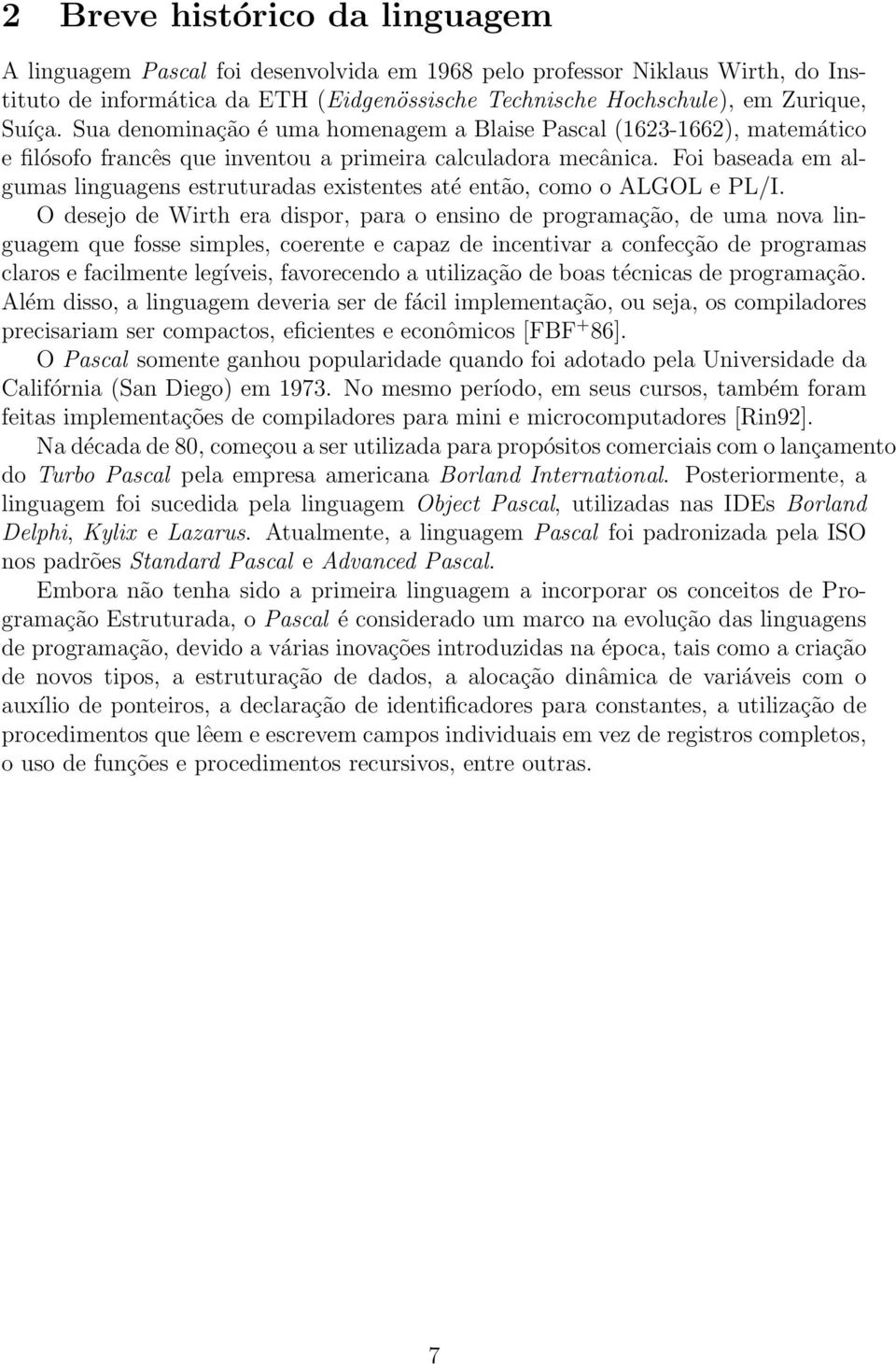 2 Breve histórico da linguagem

A linguagem Pascal foi desenvolvida em 1968 pelo professor Niklaus Wirth, do Instituto de informática da ETH (Eidgenössische Technische Hochschule), em Zurique, Suíça. Sua denominação é uma homenagem a Blaise Pascal (1623-1662), matemático e filósofo francês que inventou a primeira calculadora mecânica. Foi baseada em algumas linguagens estruturadas existentes até então, como o ALGOL e PL/I.

O desejo de Wirth era dispor, para o ensino de programação, de uma nova linguagem que fosse simples, coerente e capaz de incentivar a confecção de programas claros e facilmente legíveis, favorecendo a utilização de boas técnicas de programação. Além disso, a linguagem deveria ser de fácil implementação, ou seja, os compiladores precisariam ser compactos, eficientes e econômicos [FBF$^+$86].

O Pascal somente ganhou popularidade quando foi adotado pela Universidade da Califórnia (San Diego) em 1973. No mesmo período, em seus cursos, também foram feitas implementações de compiladores para mini e microcomputadores [Rin92].

Na década de 80, começou a ser utilizada para propósitos comerciais com o lançamento do Turbo Pascal pela empresa americana Borland International. Posteriormente, a linguagem foi sucedida pela linguagem Object Pascal, utilizadas nas IDEs Borland Delphi, Kylix e Lazarus. Atualmente, a linguagem Pascal foi padronizada pela ISO nos padrões Standard Pascal e Advanced Pascal.

Embora não tenha sido a primeira linguagem a incorporar os conceitos de Programação Estruturada, o Pascal é considerado um marco na evolução das linguagens de programação, devido a várias inovações introduzidas na época, tais como a criação de novos tipos, a estruturação de dados, a alocação dinâmica de variáveis com o auxílio de ponteiros, a declaração de identificadores para constantes, a utilização de procedimentos que lêem e escrevem campos individuais em vez de registros completos, o uso de funções e procedimentos recursivos, entre outras.

7